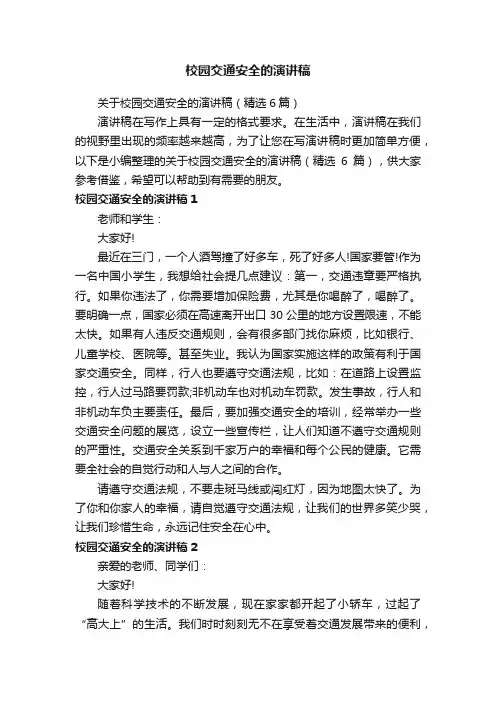 校园交通安全的演讲稿

关于校园交通安全的演讲稿（精选 6 篇）

演讲稿在写作上具有一定的格式要求。在生活中，演讲稿在我们的视野里出现的频率越来越高，为了让您在写演讲稿时更加简单方便，以下是小编整理的关于校园交通安全的演讲稿（精选 6 篇），供大家参考借鉴，希望可以帮助到有需要的朋友。

校园交通安全的演讲稿 1

老师和学生：

大家好!

最近在三门，一个人酒驾撞了好多车，死了好多人!国家要管!作为一名中国小学生，我想给社会提几点建议：第一，交通违章要严格执行。如果你违法了，你需要增加保险费，尤其是你喝醉了，喝醉了。要明确一点，国家必须在高速离开出口 30 公里的地方设置限速，不能太快。如果有人违反交通规则，会有很多部门找你麻烦，比如银行、儿童学校、医院等。甚至失业。我认为国家实施这样的政策有利于国家交通安全。同样，行人也要遵守交通法规，比如：在道路上设置监控，行人过马路要罚款;非机动车也对机动车罚款。发生事故，行人和非机动车负主要责任。最后，要加强交通安全的培训，经常举办一些交通安全问题的展览，设立一些宣传栏，让人们知道不遵守交通规则的严重性。交通安全关系到千家万户的幸福和每个公民的健康。它需要全社会的自觉行动和人与人之间的合作。

请遵守交通法规，不要走斑马线或闯红灯，因为地图太快了。为了你和你家人的幸福，请自觉遵守交通法规，让我们的世界多笑少哭，让我们珍惜生命，永远记住安全在心中。

校园交通安全的演讲稿 2

亲爱的老师、同学们：

大家好!

随着科学技术的不断发展，现在家家都开起了小轿车，过起了“高大上”的生活。我们时时刻刻无不在享受着交通发展带来的便利，